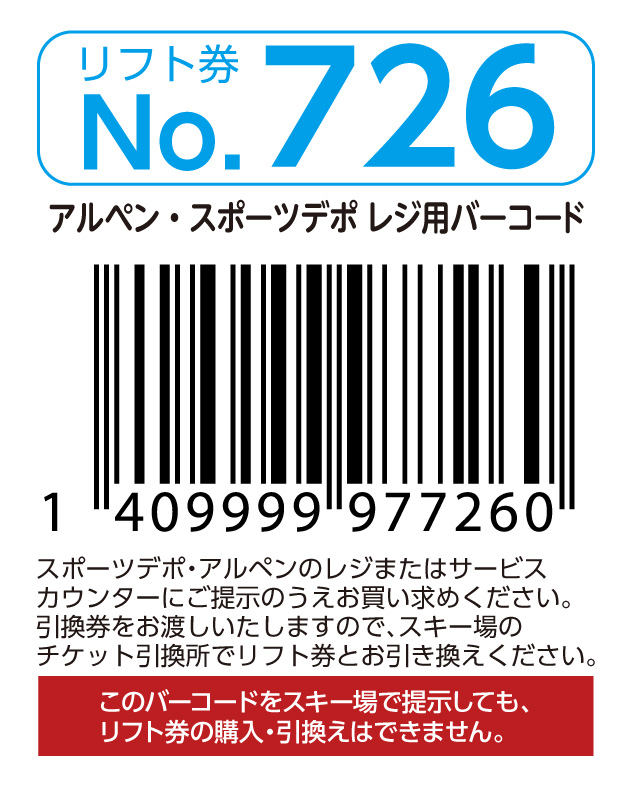 リフト券
No.726

アルペン・スポーツデポ レジ用バーコード

1 409999 977260

スポーツデポ・アルペンのレジまたはサービスカウンターにご提示のうえお買い求めください。引換券をお渡しいたしますので、スキー場のチケット引換所でリフト券とお引き換えください。

このバーコードをスキー場で提示しても、リフト券の購入・引換えはできません。